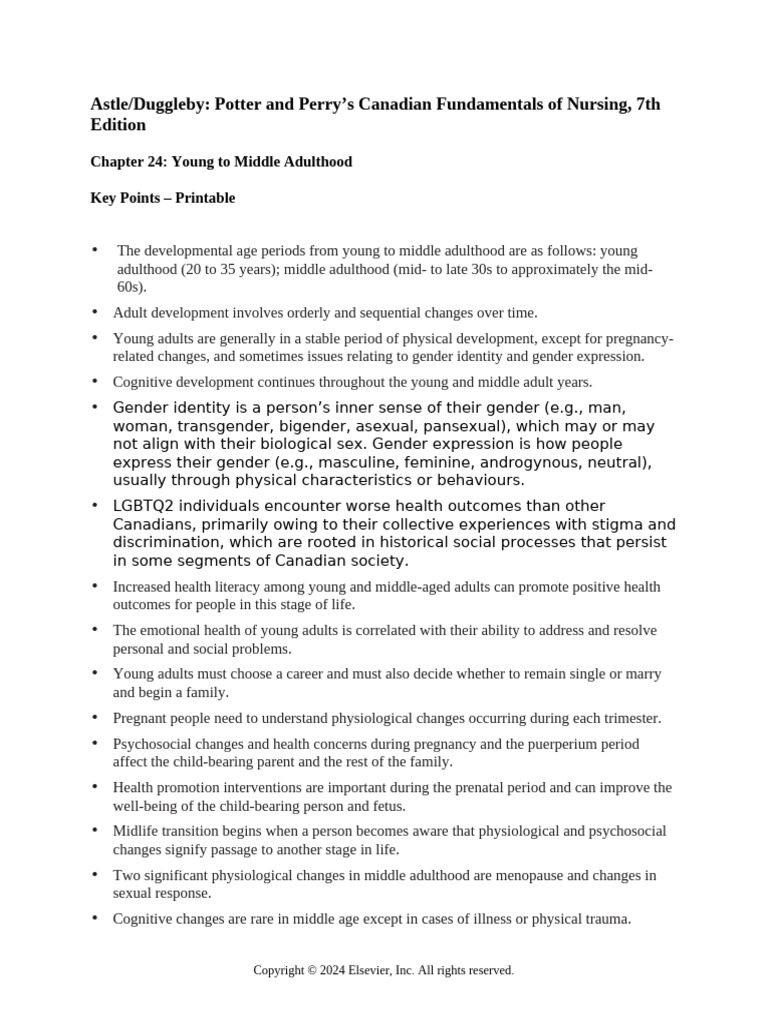 Astle/Duggleby: Potter and Perry's Canadian Fundamentals of Nursing, 7th Edition

Chapter 24: Young to Middle Adulthood

Key Points – Printable

• The developmental age periods from young to middle adulthood are as follows: young adulthood (20 to 35 years); middle adulthood (mid- to late 30s to approximately the mid-60s).

• Adult development involves orderly and sequential changes over time.

• Young adults are generally in a stable period of physical development, except for pregnancy-related changes, and sometimes issues relating to gender identity and gender expression.

• Cognitive development continues throughout the young and middle adult years.

• Gender identity is a person's inner sense of their gender (e.g., man, woman, transgender, bigender, asexual, pansexual), which may or may not align with their biological sex. Gender expression is how people express their gender (e.g., masculine, feminine, androgynous, neutral), usually through physical characteristics or behaviours.

• LGBTQ2 individuals encounter worse health outcomes than other Canadians, primarily owing to their collective experiences with stigma and discrimination, which are rooted in historical social processes that persist in some segments of Canadian society.

• Increased health literacy among young and middle-aged adults can promote positive health outcomes for people in this stage of life.

• The emotional health of young adults is correlated with their ability to address and resolve personal and social problems.

• Young adults must choose a career and must also decide whether to remain single or marry and begin a family.

• Pregnant people need to understand physiological changes occurring during each trimester.

• Psychosocial changes and health concerns during pregnancy and the puerperium period affect the child-bearing parent and the rest of the family.

• Health promotion interventions are important during the prenatal period and can improve the well-being of the child-bearing person and fetus.

• Midlife transition begins when a person becomes aware that physiological and psychosocial changes signify passage to another stage in life.

• Two significant physiological changes in middle adulthood are menopause and changes in sexual response.

• Cognitive changes are rare in middle age except in cases of illness or physical trauma.

Copyright © 2024 Elsevier, Inc. All rights reserved.